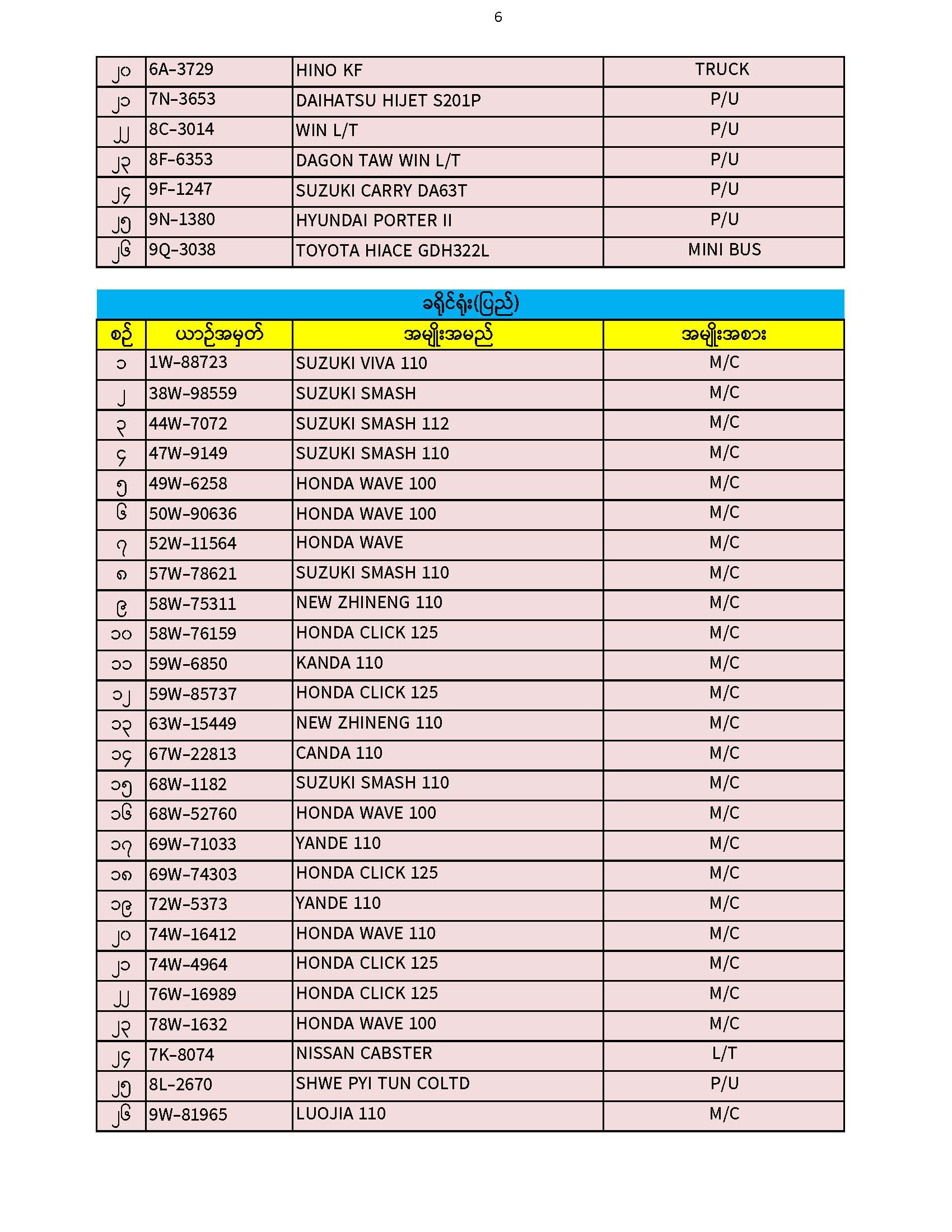 6

| ၂၀ | 6A-3729 | HINO KF | TRUCK |
|---|---|---|---|
| ၂၁ | 7N-3653 | DAIHATSU HIJET S201P | P/U |
| ၂၂ | 8C-3014 | WIN L/T | P/U |
| ၂၃ | 8F-6353 | DAGON TAW WIN L/T | P/U |
| ၂၄ | 9F-1247 | SUZUKI CARRY DA63T | P/U |
| ၂၅ | 9N-1380 | HYUNDAI PORTER II | P/U |
| ၂၆ | 9Q-3038 | TOYOTA HIACE GDH322L | MINI BUS |

ခရိုင်ရုံး(ပြည်)

| စဉ် | ယာဉ်အမှတ် | အမျိုးအမည် | အမျိုးအစား |
|---|---|---|---|
| ၁ | 1W-88723 | SUZUKI VIVA 110 | M/C |
| ၂ | 38W-98559 | SUZUKI SMASH | M/C |
| ၃ | 44W-7072 | SUZUKI SMASH 112 | M/C |
| ၄ | 47W-9149 | SUZUKI SMASH 110 | M/C |
| ၅ | 49W-6258 | HONDA WAVE 100 | M/C |
| ၆ | 50W-90636 | HONDA WAVE 100 | M/C |
| ၇ | 52W-11564 | HONDA WAVE | M/C |
| ၈ | 57W-78621 | SUZUKI SMASH 110 | M/C |
| ၉ | 58W-75311 | NEW ZHINENG 110 | M/C |
| ၁၀ | 58W-76159 | HONDA CLICK 125 | M/C |
| ၁၁ | 59W-6850 | KANDA 110 | M/C |
| ၁၂ | 59W-85737 | HONDA CLICK 125 | M/C |
| ၁၃ | 63W-15449 | NEW ZHINENG 110 | M/C |
| ၁၄ | 67W-22813 | CANDA 110 | M/C |
| ၁၅ | 68W-1182 | SUZUKI SMASH 110 | M/C |
| ၁၆ | 68W-52760 | HONDA WAVE 100 | M/C |
| ၁၇ | 69W-71033 | YANDE 110 | M/C |
| ၁၈ | 69W-74303 | HONDA CLICK 125 | M/C |
| ၁၉ | 72W-5373 | YANDE 110 | M/C |
| ၂၀ | 74W-16412 | HONDA WAVE 110 | M/C |
| ၂၁ | 74W-4964 | HONDA CLICK 125 | M/C |
| ၂၂ | 76W-16989 | HONDA CLICK 125 | M/C |
| ၂၃ | 78W-1632 | HONDA WAVE 100 | M/C |
| ၂၄ | 7K-8074 | NISSAN CABSTER | L/T |
| ၂၅ | 8L-2670 | SHWE PYI TUN COLTD | P/U |
| ၂၆ | 9W-81965 | LUOJIA 110 | M/C |